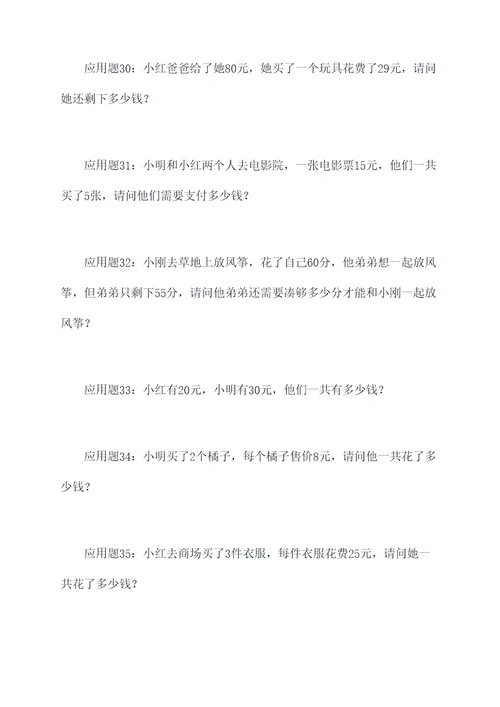 应用题30：小红爸爸给了她80元，她买了一个玩具花费了29元，请问她还剩下多少钱？

应用题31：小明和小红两个人去电影院，一张电影票15元，他们一共买了5张，请问他们需要支付多少钱？

应用题32：小刚去草地上放风筝，花了自己60分，他弟弟想一起放风筝，但弟弟只剩下55分，请问他弟弟还需要凑够多少分才能和小刚一起放风筝？

应用题33：小红有20元，小明有30元，他们一共有多少钱？

应用题34：小明买了2个橘子，每个橘子售价8元，请问他一共花了多少钱？

应用题35：小红去商场买了3件衣服，每件衣服花费25元，请问她一共花了多少钱？